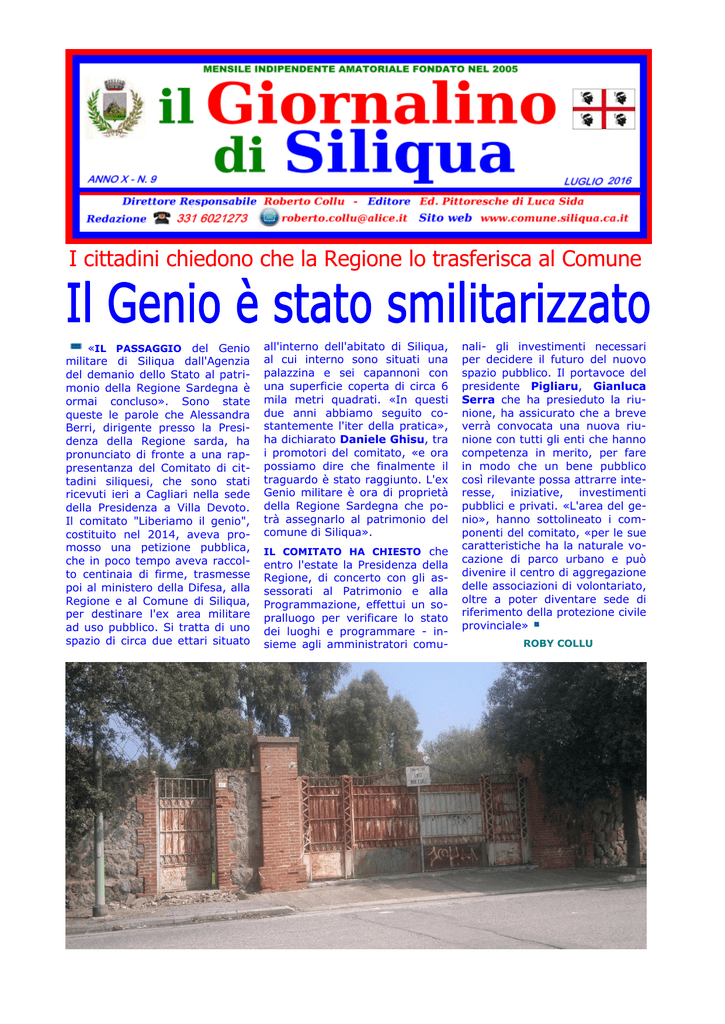 MENSILE INDIPENDENTE AMATORIALE FONDATO NEL 2005

il Giornalino di Siliqua

ANNO X - N. 9

LUGLIO 2016

Direttore Responsabile Roberto Collu - Editore Ed. Pittoresche di Luca Sida

Redazione 331 6021273 roberto.collu@alice.it Sito web www.comune.siliqua.ca.it

I cittadini chiedono che la Regione lo trasferisca al Comune

Il Genio è stato smilitarizzato

«IL PASSAGGIO del Genio militare di Siliqua dall'Agenzia del demanio dello Stato al patrimonio della Regione Sardegna è ormai concluso». Sono state queste le parole che Alessandra Berri, dirigente presso la Presidenza della Regione sarda, ha pronunciato di fronte a una rappresentanza del Comitato di cittadini siliquesi, che sono stati ricevuti ieri a Cagliari nella sede della Presidenza a Villa Devoto. Il comitato "Liberiamo il genio", costituito nel 2014, aveva promosso una petizione pubblica, che in poco tempo aveva raccolto centinaia di firme, trasmesse poi al ministero della Difesa, alla Regione e al Comune di Siliqua, per destinare l'ex area militare ad uso pubblico. Si tratta di uno spazio di circa due ettari situato all'interno dell'abitato di Siliqua, al cui interno sono situati una palazzina e sei capannoni con una superficie coperta di circa 6 mila metri quadrati. «In questi due anni abbiamo seguito costantemente l'iter della pratica», ha dichiarato Daniele Ghisu, tra i promotori del comitato, «e ora possiamo dire che finalmente il traguardo è stato raggiunto. L'ex Genio militare è ora di proprietà della Regione Sardegna che potrà assegnarlo al patrimonio del comune di Siliqua».

IL COMITATO HA CHIESTO che entro l'estate la Presidenza della Regione, di concerto con gli assessorati al Patrimonio e alla Programmazione, effettui un sopralluogo per verificare lo stato dei luoghi e programmare - insieme agli amministratori comunali- gli investimenti necessari per decidere il futuro del nuovo spazio pubblico. Il portavoce del presidente Pigliaru, Gianluca Serra che ha presieduto la riunione, ha assicurato che a breve verrà convocata una nuova riunione con tutti gli enti che hanno competenza in merito, per fare in modo che un bene pubblico così rilevante possa attrarre interesse, iniziative, investimenti pubblici e privati. «L'area del genio», hanno sottolineato i componenti del comitato, «per le sue caratteristiche ha la naturale vocazione di parco urbano e può divenire il centro di aggregazione delle associazioni di volontariato, oltre a poter diventare sede di riferimento della protezione civile provinciale»

ROBY COLLU